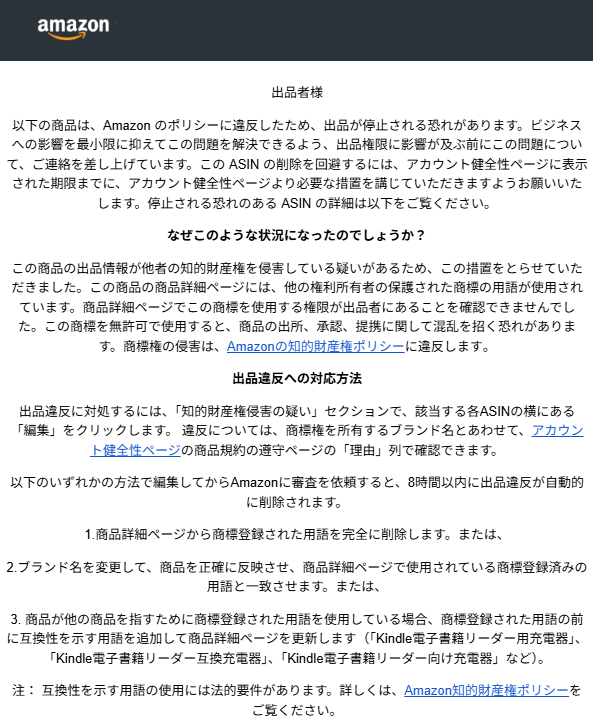 amazon

出品者様

以下の商品は、Amazon のポリシーに違反したため、出品が停止される恐れがあります。ビジネスへの影響を最小限に抑えてこの問題を解決できるよう、出品権限に影響が及ぶ前にこの問題について、ご連絡を差し上げています。この ASIN の削除を回避するには、アカウント健全性ページに表示された期限までに、アカウント健全性ページより必要な措置を講じていただきますようお願いいたします。停止される恐れのある ASIN の詳細は以下をご覧ください。

なぜこのような状況になったのでしょうか？

この商品の出品情報が他者の知的財産権を侵害している疑いがあるため、この措置をとらせていただきました。この商品の商品詳細ページには、他の権利所有者の保護された商標の用語が使用されています。商品詳細ページでこの商標を使用する権限が出品者にあることを確認できませんでした。この商標を無許可で使用すると、商品の出所、承認、提携に関して混乱を招く恐れがあります。商標権の侵害は、Amazonの知的財産権ポリシーに違反します。

出品違反への対応方法

出品違反に対処するには、「知的財産権侵害の疑い」セクションで、該当する各ASINの横にある「編集」をクリックします。 違反については、商標権を所有するブランド名とあわせて、アカウント健全性ページの商品規約の遵守ページの「理由」列で確認できます。

以下のいずれかの方法で編集してからAmazonに審査を依頼すると、8時間以内に出品違反が自動的に削除されます。

1.商品詳細ページから商標登録された用語を完全に削除します。または、

2.ブランド名を変更して、商品を正確に反映させ、商品詳細ページで使用されている商標登録済みの用語と一致させます。または、

3. 商品が他の商品を指すために商標登録された用語を使用している場合、商標登録された用語の前に互換性を示す用語を追加して商品詳細ページを更新します（「Kindle電子書籍リーダー用充電器」、「Kindle電子書籍リーダー互換充電器」、「Kindle電子書籍リーダー向け充電器」など）。

注： 互換性を示す用語の使用には法的要件があります。詳しくは、Amazon知的財産権ポリシーをご覧ください。